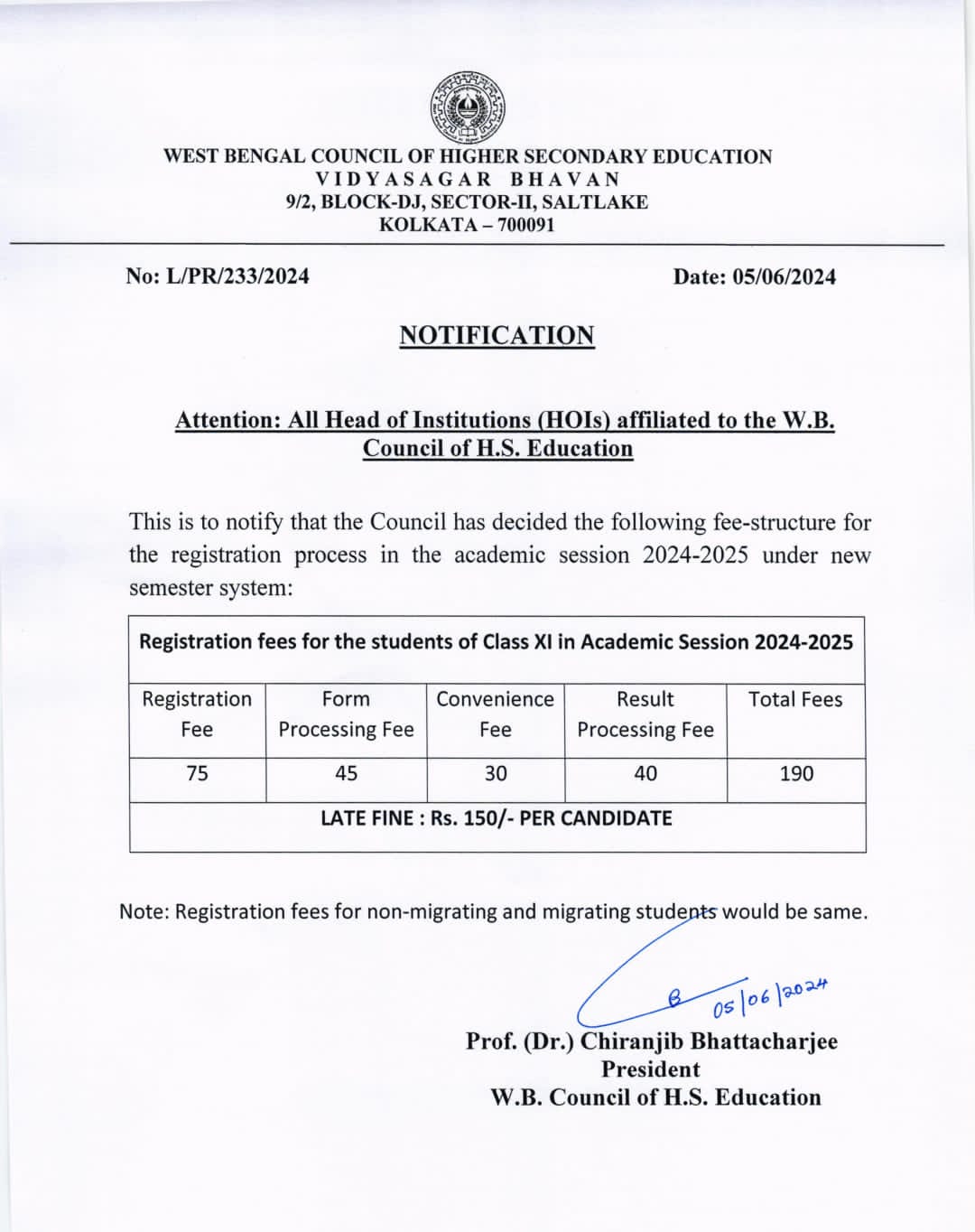 WEST BENGAL COUNCIL OF HIGHER SECONDARY EDUCATION
VIDYASAGAR BHAVAN
9/2, BLOCK-DJ, SECTOR-II, SALTLAKE
KOLKATA – 700091

No: L/PR/233/2024

Date: 05/06/2024

NOTIFICATION

Attention: All Head of Institutions (HOIs) affiliated to the W.B. Council of H.S. Education

This is to notify that the Council has decided the following fee-structure for the registration process in the academic session 2024-2025 under new semester system:

| Registration fees for the students of Class XI in Academic Session 2024-2025 | | | | |
|---|---|---|---|---|
| Registration Fee | Form Processing Fee | Convenience Fee | Result Processing Fee | Total Fees |
| 75 | 45 | 30 | 40 | 190 |
| LATE FINE : Rs. 150/- PER CANDIDATE | | | | |

Note: Registration fees for non-migrating and migrating students would be same.

05/06/2024

Prof. (Dr.) Chiranjib Bhattacharjee
President
W.B. Council of H.S. Education